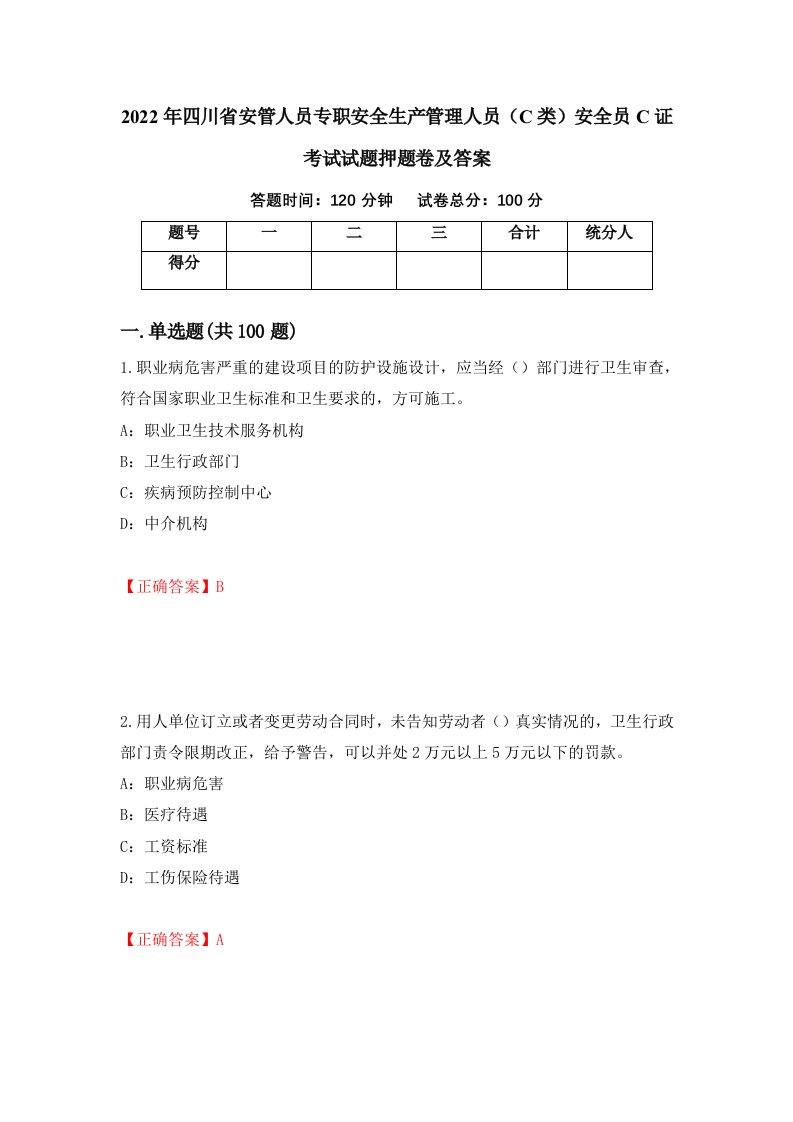 2022年四川省安管人员专职安全生产管理人员（C类）安全员C证考试试题押题卷及答案

答题时间：120分钟　试卷总分：100分

| 题号 | 一 | 二 | 三 | 合计 | 统分人 |
|---|---|---|---|---|---|
| 得分 | | | | | |

一.单选题(共100题)

1.职业病危害严重的建设项目的防护设施设计，应当经（）部门进行卫生审查，符合国家职业卫生标准和卫生要求的，方可施工。

A：职业卫生技术服务机构

B：卫生行政部门

C：疾病预防控制中心

D：中介机构

【正确答案】B

2.用人单位订立或者变更劳动合同时，未告知劳动者（）真实情况的，卫生行政部门责令限期改正，给予警告，可以并处2万元以上5万元以下的罚款。

A：职业病危害

B：医疗待遇

C：工资标准

D：工伤保险待遇

【正确答案】A